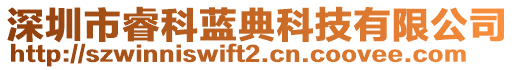 深圳市睿科蓝典科技有限公司
http://szwinniswift2.cn.coovee.com